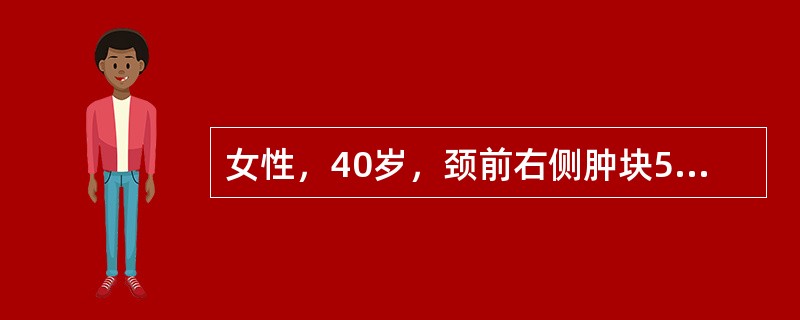 女性，40岁，颈前右侧肿块5...